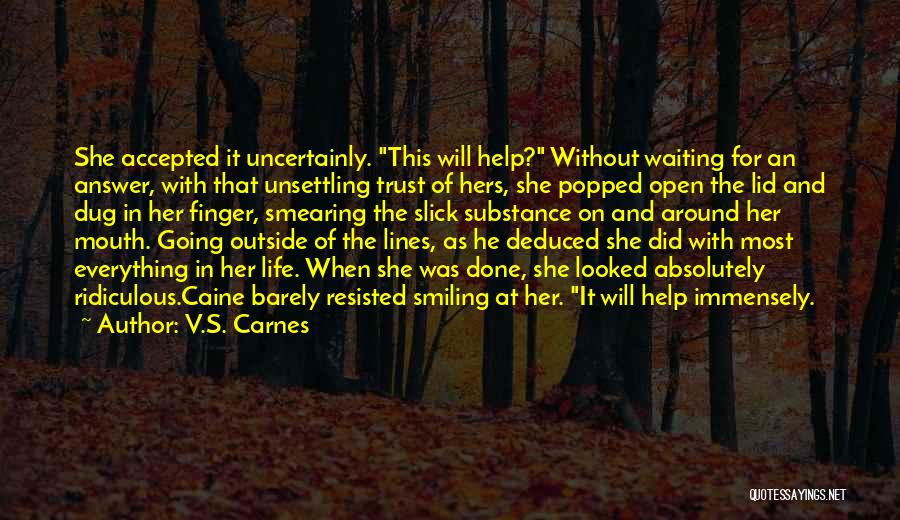 She accepted it uncertainly. "This will help?" Without waiting for an answer, with that unsettling trust of hers, she popped open the lid and dug in her finger, smearing the slick substance on and around her mouth. Going outside of the lines, as he deduced she did with most everything in her life. When she was done, she looked absolutely ridiculous.Caine barely resisted smiling at her. "It will help immensely.

~ Author: V.S. Carnes

QUOTESSAYINGS.NET